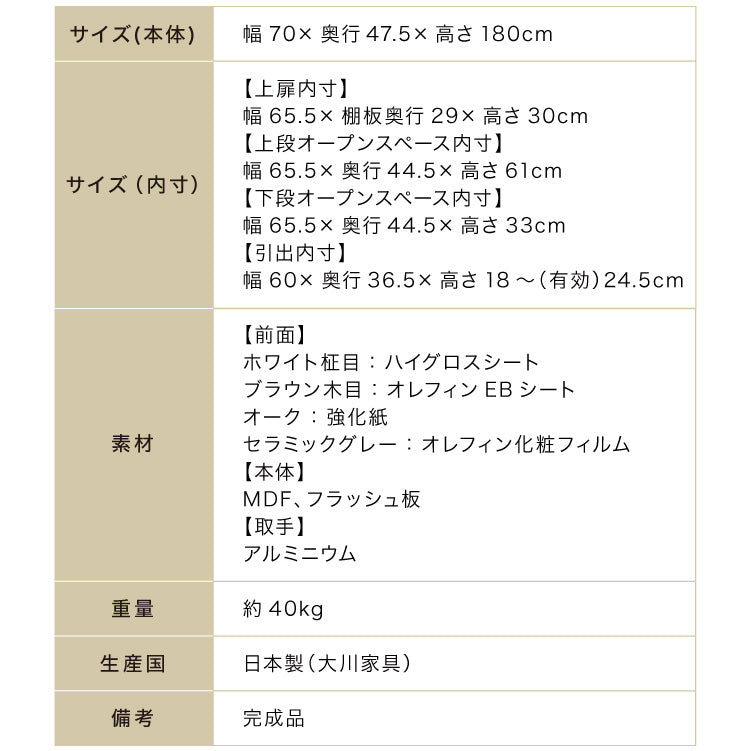 | サイズ(本体) | 幅 70× 奥行 47.5× 高さ 180cm |
|---|---|
| サイズ（内寸） | 【上扉内寸】<br>幅 65.5× 棚板奥行 29× 高さ 30cm<br>【上段オープンスペース内寸】<br>幅 65.5× 奥行 44.5× 高さ 61cm<br>【下段オープンスペース内寸】<br>幅 65.5× 奥行 44.5× 高さ 33cm<br>【引出内寸】<br>幅 60× 奥行 36.5× 高さ 18 ～（有効）24.5cm |
| 素材 | 【前面】<br>ホワイト柾目：ハイグロスシート<br>ブラウン木目：オレフィン EB シート<br>オーク：強化紙<br>セラミックグレー：オレフィン化粧フィルム<br>【本体】<br>MDF、フラッシュ板<br>【取手】<br>アルミニウム |
| 重量 | 約 40kg |
| 生産国 | 日本製（大川家具） |
| 備考 | 完成品 |